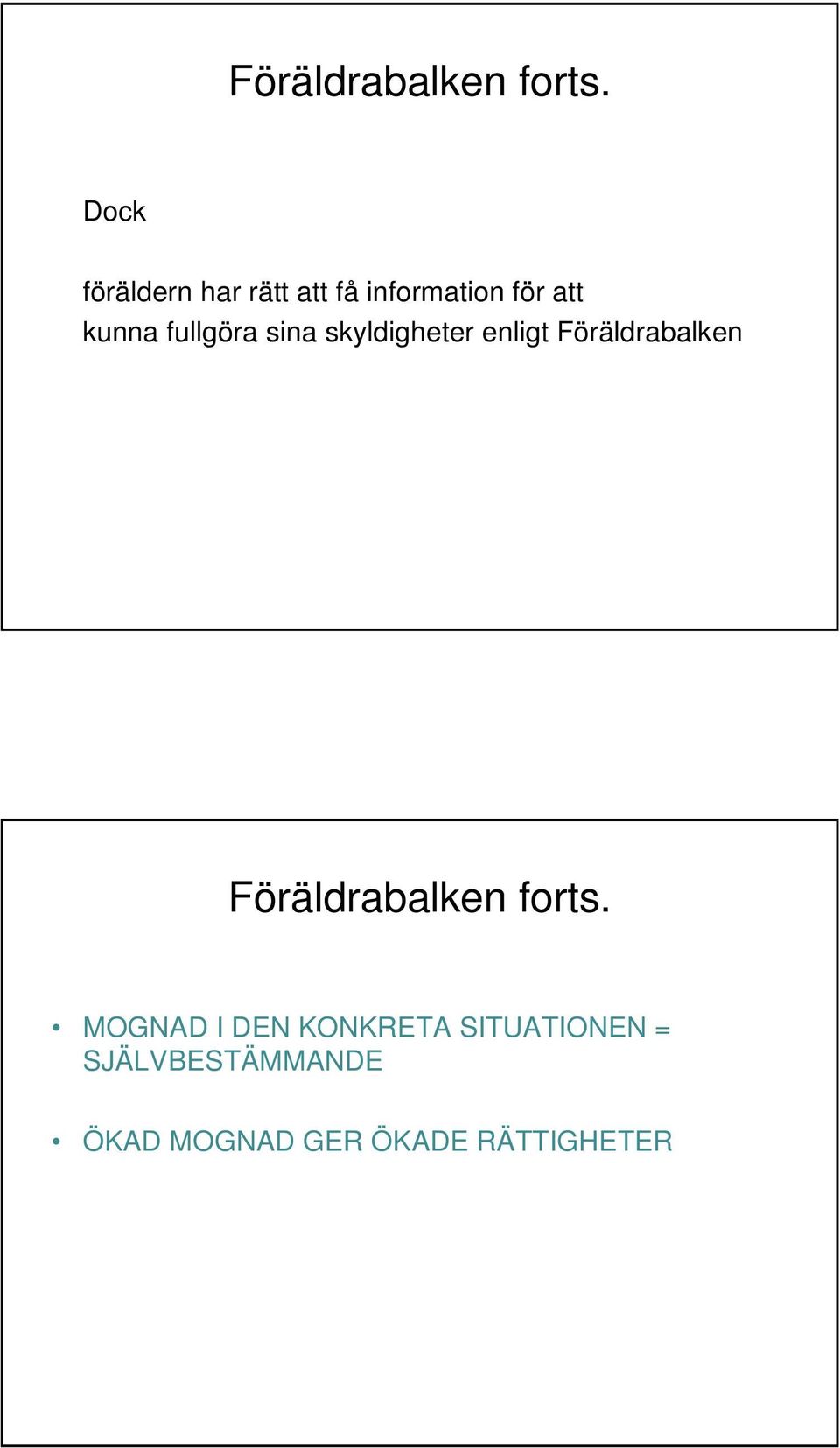 Föräldrabalken forts.

Dock

föräldern har rätt att få information för att kunna fullgöra sina skyldigheter enligt Föräldrabalken

Föräldrabalken forts.

• MOGNAD I DEN KONKRETA SITUATIONEN = SJÄLVBESTÄMMANDE

• ÖKAD MOGNAD GER ÖKADE RÄTTIGHETER